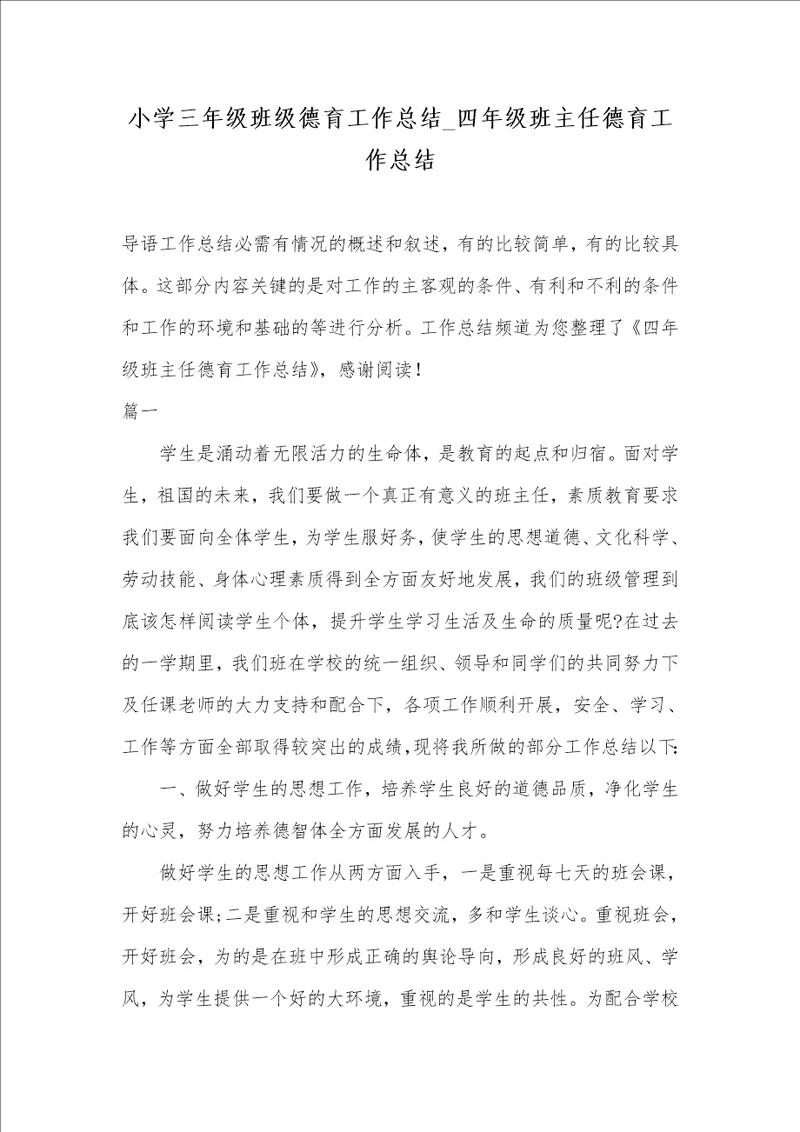 小学三年级班级德育工作总结_四年级班主任德育工作总结

导语工作总结必需有情况的概述和叙述，有的比较简单，有的比较具体。这部分内容关键的是对工作的主客观的条件、有利和不利的条件和工作的环境和基础的等进行分析。工作总结频道为您整理了《四年级班主任德育工作总结》，感谢阅读！

篇一

学生是涌动着无限活力的生命体，是教育的起点和归宿。面对学生，祖国的未来，我们要做一个真正有意义的班主任，素质教育要求我们要面向全体学生，为学生服好务，使学生的思想道德、文化科学、劳动技能、身体心理素质得到全方面友好地发展，我们的班级管理到底该怎样阅读学生个体，提升学生学习生活及生命的质量呢?在过去的一学期里，我们班在学校的统一组织、领导和同学们的共同努力下及任课老师的大力支持和配合下，各项工作顺利开展，安全、学习、工作等方面全部取得较突出的成绩，现将我所做的部分工作总结以下:

一、做好学生的思想工作，培养学生良好的道德品质，净化学生的心灵，努力培养德智体全方面发展的人才。

做好学生的思想工作从两方面入手，一是重视每七天的班会课，开好班会课;二是重视和学生的思想交流，多和学生谈心。重视班会，开好班会，为的是在班中形成正确的舆论导向，形成良好的班风、学风，为学生提供一个好的大环境，重视的是学生的共性。为配合学校